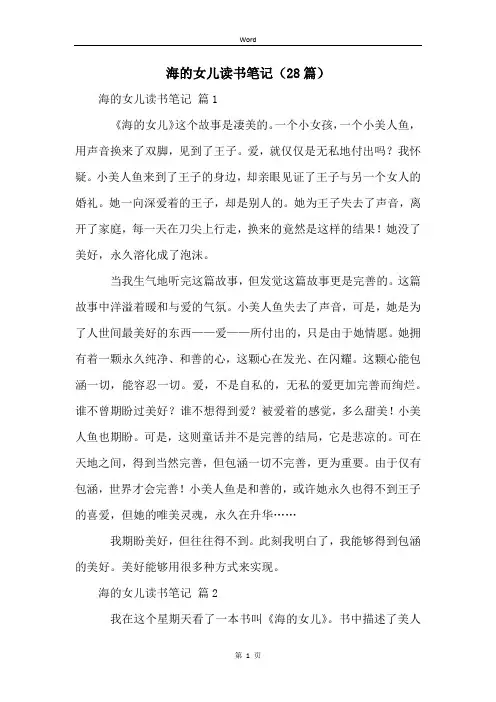 Word

海的女儿读书笔记（28篇）

海的女儿读书笔记 篇1

《海的女儿》这个故事是凄美的。一个小女孩，一个小美人鱼，用声音换来了双脚，见到了王子。爱，就仅仅是无私地付出吗？我怀疑。小美人鱼来到了王子的身边，却亲眼见证了王子与另一个女人的婚礼。她一向深爱着的王子，却是别人的。她为王子失去了声音，离开了家庭，每一天在刀尖上行走，换来的竟然是这样的结果！她没了美好，永久溶化成了泡沫。

当我生气地听完这篇故事，但发觉这篇故事更是完善的。这篇故事中洋溢着暖和与爱的气氛。小美人鱼失去了声音，可是，她是为了人世间最美好的东西——爱——所付出的，只是由于她情愿。她拥有着一颗永久纯净、和善的心，这颗心在发光、在闪耀。这颗心能包涵一切，能容忍一切。爱，不是自私的，无私的爱更加完善而绚烂。谁不曾期盼过美好？谁不想得到爱？被爱着的感觉，多么甜美！小美人鱼也期盼。可是，这则童话并不是完善的结局，它是悲凉的。可在天地之间，得到当然完善，但包涵一切不完善，更为重要。由于仅有包涵，世界才会完善！小美人鱼是和善的，或许她永久也得不到王子的喜爱，但她的唯美灵魂，永久在升华……

我期盼美好，但往往得不到。此刻我明白了，我能够得到包涵的美好。美好能够用很多种方式来实现。

海的女儿读书笔记 篇2

我在这个星期天看了一本书叫《海的女儿》。书中描述了美人

第 1 页